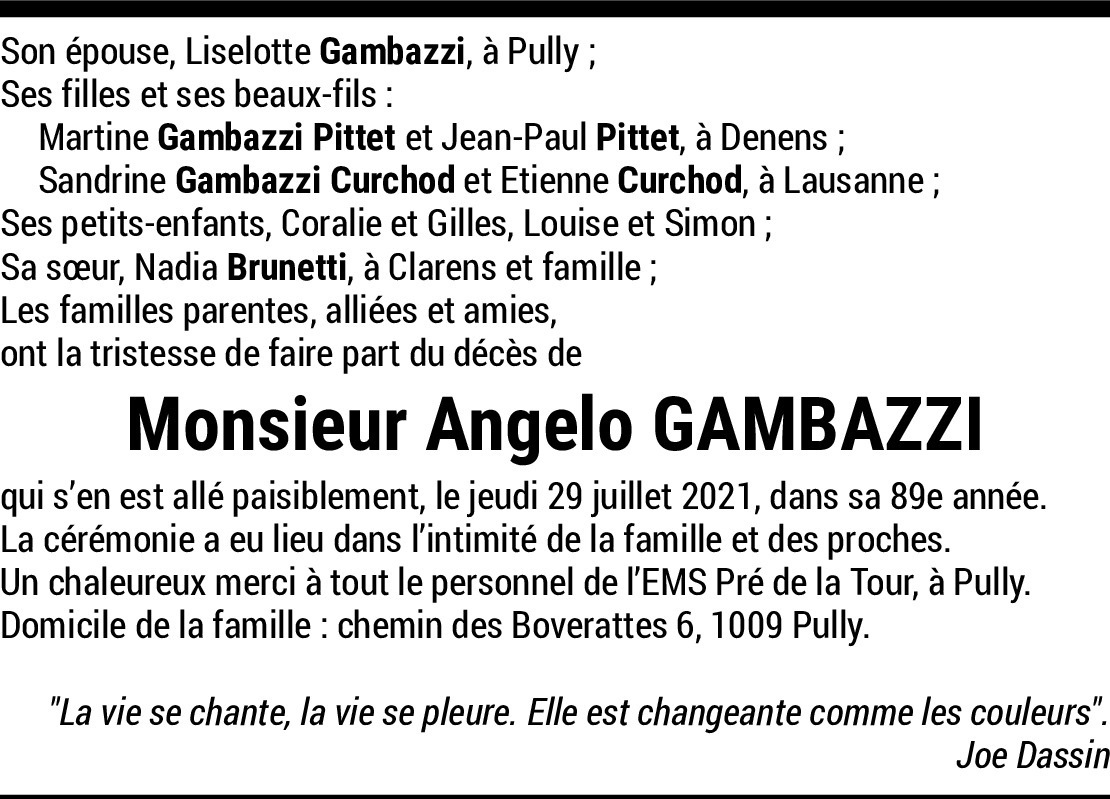 Son épouse, Liselotte Gambazzi, à Pully ;
Ses filles et ses beaux-fils :
Martine Gambazzi Pittet et Jean-Paul Pittet, à Denens ;
Sandrine Gambazzi Curchod et Etienne Curchod, à Lausanne ;
Ses petits-enfants, Coralie et Gilles, Louise et Simon ;
Sa sœur, Nadia Brunetti, à Clarens et famille ;
Les familles parentes, alliées et amies,
ont la tristesse de faire part du décès de

Monsieur Angelo GAMBAZZI

qui s'en est allé paisiblement, le jeudi 29 juillet 2021, dans sa 89e année.
La cérémonie a eu lieu dans l'intimité de la famille et des proches.
Un chaleureux merci à tout le personnel de l'EMS Pré de la Tour, à Pully.
Domicile de la famille : chemin des Boverattes 6, 1009 Pully.

"La vie se chante, la vie se pleure. Elle est changeante comme les couleurs".
Joe Dassin